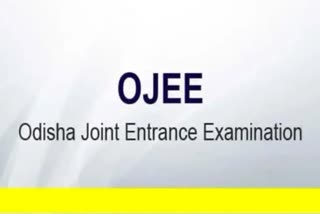 OJEE

Odisha Joint Entrance Examination